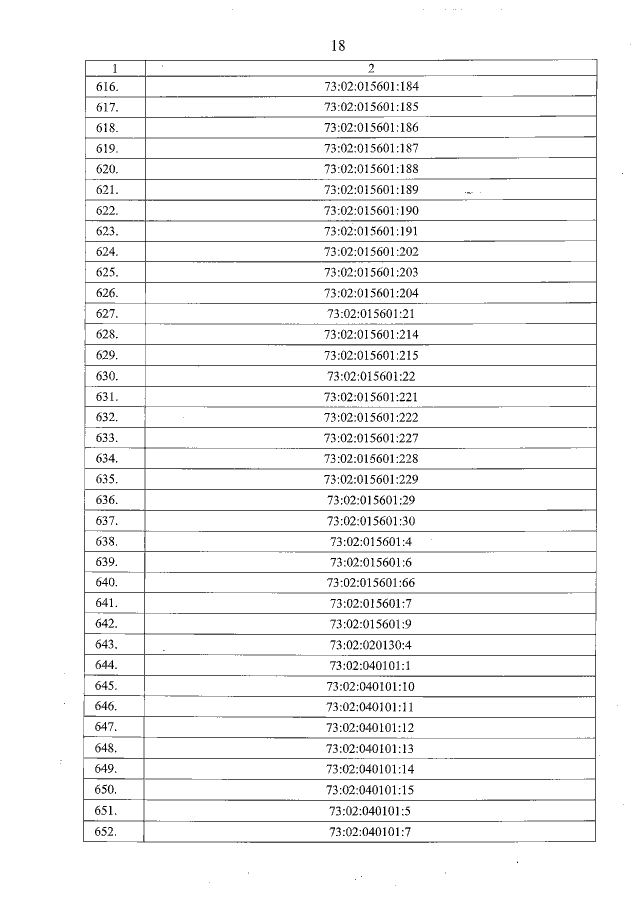 18

| 1 | 2 |
|---|---|
| 616. | 73:02:015601:184 |
| 617. | 73:02:015601:185 |
| 618. | 73:02:015601:186 |
| 619. | 73:02:015601:187 |
| 620. | 73:02:015601:188 |
| 621. | 73:02:015601:189 |
| 622. | 73:02:015601:190 |
| 623. | 73:02:015601:191 |
| 624. | 73:02:015601:202 |
| 625. | 73:02:015601:203 |
| 626. | 73:02:015601:204 |
| 627. | 73:02:015601:21 |
| 628. | 73:02:015601:214 |
| 629. | 73:02:015601:215 |
| 630. | 73:02:015601:22 |
| 631. | 73:02:015601:221 |
| 632. | 73:02:015601:222 |
| 633. | 73:02:015601:227 |
| 634. | 73:02:015601:228 |
| 635. | 73:02:015601:229 |
| 636. | 73:02:015601:29 |
| 637. | 73:02:015601:30 |
| 638. | 73:02:015601:4 |
| 639. | 73:02:015601:6 |
| 640. | 73:02:015601:66 |
| 641. | 73:02:015601:7 |
| 642. | 73:02:015601:9 |
| 643. | 73:02:020130:4 |
| 644. | 73:02:040101:1 |
| 645. | 73:02:040101:10 |
| 646. | 73:02:040101:11 |
| 647. | 73:02:040101:12 |
| 648. | 73:02:040101:13 |
| 649. | 73:02:040101:14 |
| 650. | 73:02:040101:15 |
| 651. | 73:02:040101:5 |
| 652. | 73:02:040101:7 |